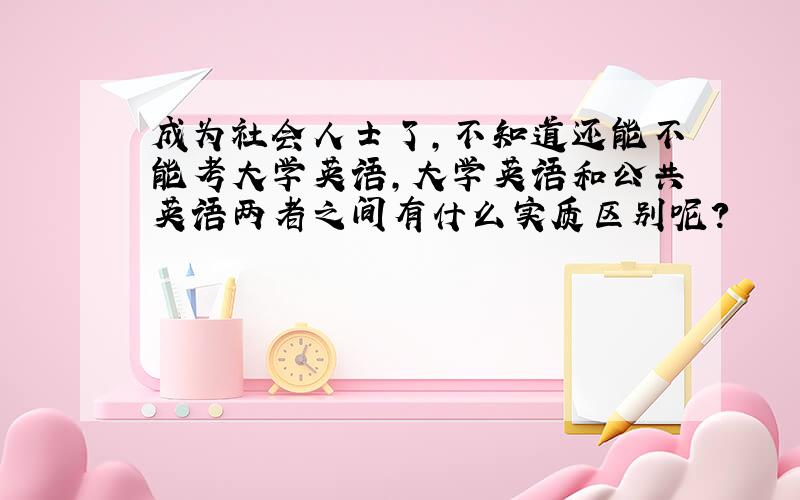 成为社会人士了，不知道还能不能考大学英语，大学英语和公共英语两者之间有什么实质区别呢？